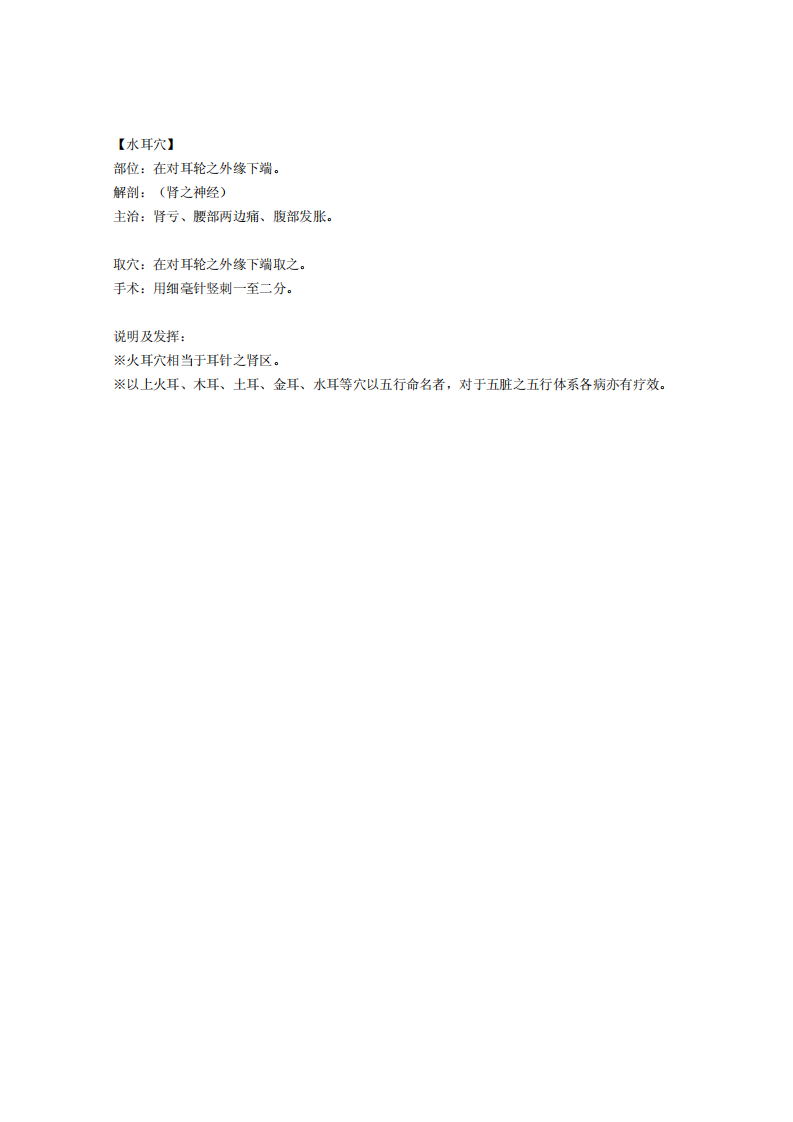 【水耳穴】
部位：在对耳轮之外缘下端。
解剖：（肾之神经）
主治：肾亏、腰部两边痛、腹部发胀。

取穴：在对耳轮之外缘下端取之。
手术：用细毫针竖刺一至二分。

说明及发挥：
※火耳穴相当于耳针之肾区。
※以上火耳、木耳、土耳、金耳、水耳等穴以五行命名者，对于五脏之五行体系各病亦有疗效。